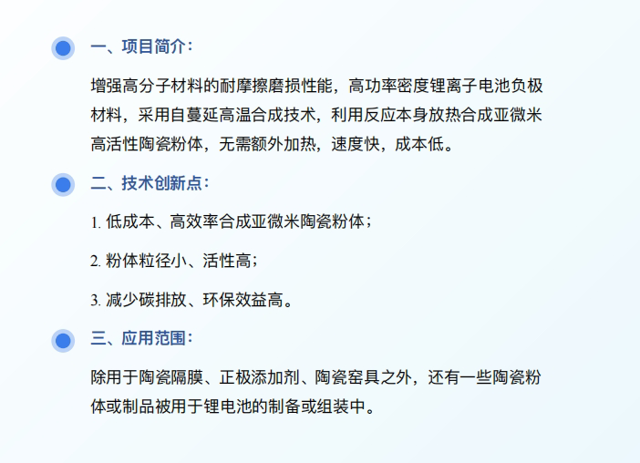 一、项目简介：

增强高分子材料的耐摩擦磨损性能，高功率密度锂离子电池负极材料，采用自蔓延高温合成技术，利用反应本身放热合成亚微米高活性陶瓷粉体，无需额外加热，速度快，成本低。

二、技术创新点：

1. 低成本、高效率合成亚微米陶瓷粉体；

2. 粉体粒径小、活性高；

3. 减少碳排放、环保效益高。

三、应用范围：

除用于陶瓷隔膜、正极添加剂、陶瓷窑具之外，还有一些陶瓷粉体或制品被用于锂电池的制备或组装中。